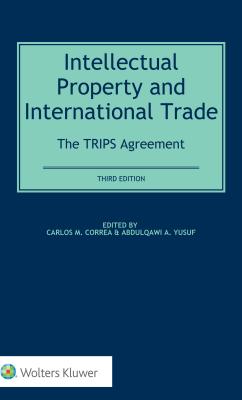 Intellectual Property and International Trade

The TRIPS Agreement

THIRD EDITION

EDITED BY
CARLOS M. CORREA & ABDULQAWI A. YUSUF

Wolters Kluwer